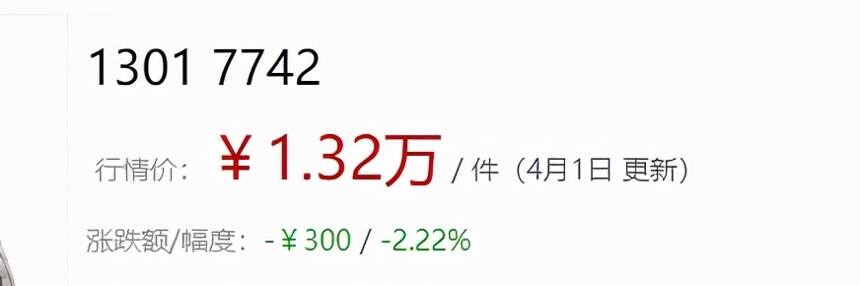 1301 7742

行情价： ¥1.32万 / 件（4月1日 更新）

涨跌额/幅度：-¥300 / -2.22%